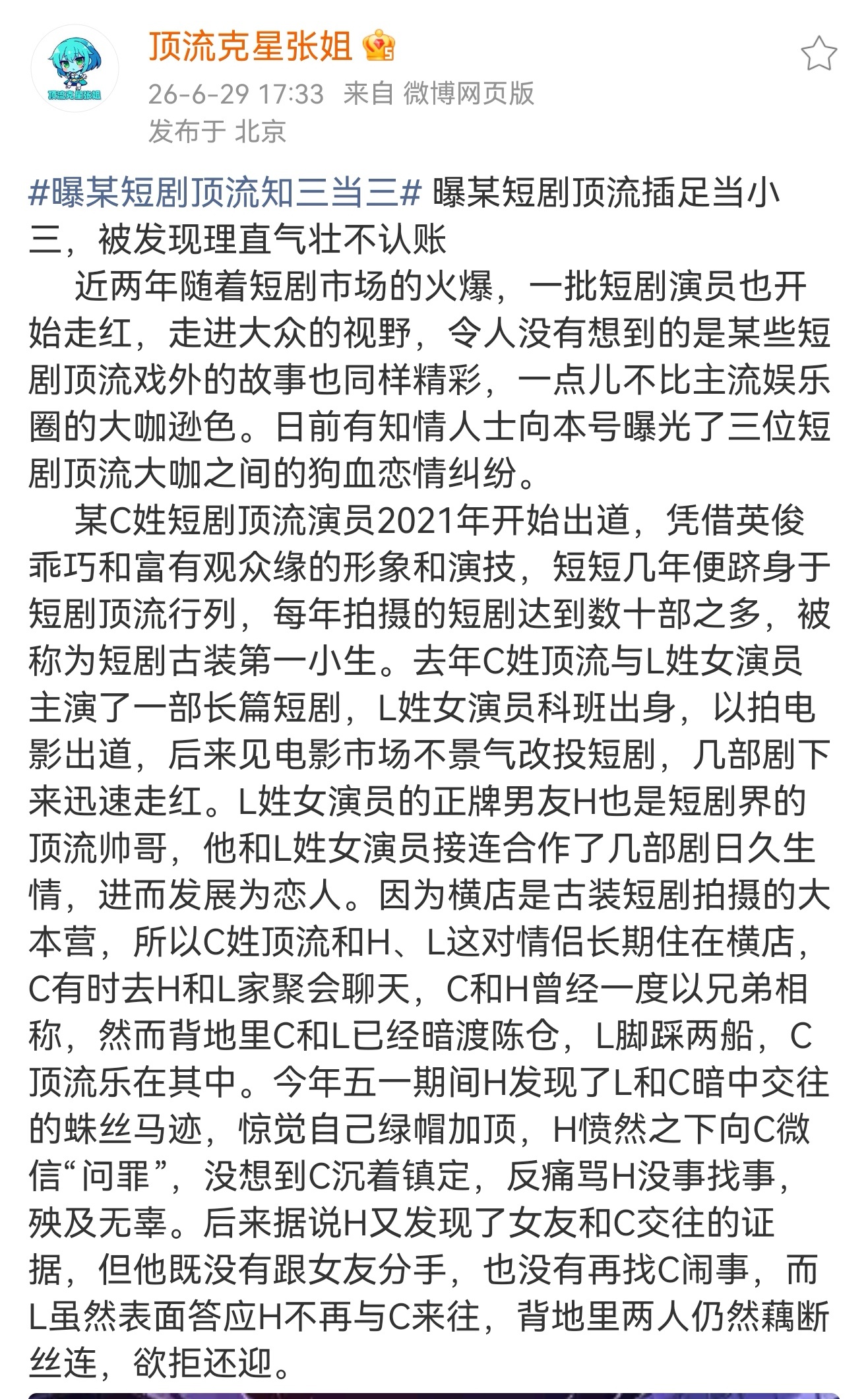 顶流克星张姐

顶流克星张姐

26-6-29 17:33 来自 微博网页版
发布于 北京

#曝某短剧顶流知三当三# 曝某短剧顶流插足当小三，被发现理直气壮不认账

近两年随着短剧市场的火爆，一批短剧演员也开始走红，走进大众的视野，令人没有想到的是某些短剧顶流戏外的故事也同样精彩，一点儿不比主流娱乐圈的大咖逊色。日前有知情人士向本号曝光了三位短剧顶流大咖之间的狗血恋情纠纷。

某C姓短剧顶流演员2021年开始出道，凭借英俊乖巧和富有观众缘的形象和演技，短短几年便跻身于短剧顶流行列，每年拍摄的短剧达到数十部之多，被称为短剧古装第一小生。去年C姓顶流与L姓女演员主演了一部长篇短剧，L姓女演员科班出身，以拍电影出道，后来见电影市场不景气改投短剧，几部剧下来迅速走红。L姓女演员的正牌男友H也是短剧界的顶流帅哥，他和L姓女演员接连合作了几部剧日久生情，进而发展为恋人。因为横店是古装短剧拍摄的大本营，所以C姓顶流和H、L这对情侣长期住在横店，C有时去H和L家聚会聊天，C和H曾经一度以兄弟相称，然而背地里C和L已经暗渡陈仓，L脚踩两船，C顶流乐在其中。今年五一期间H发现了L和C暗中交往的蛛丝马迹，惊觉自己绿帽加顶，H愤然之下向C微信“问罪”，没想到C沉着镇定，反痛骂H没事找事，殃及无辜。后来据说H又发现了女友和C交往的证据，但他既没有跟女友分手，也没有再找C闹事，而L虽然表面答应H不再与C来往，背地里两人仍然藕断丝连，欲拒还迎。